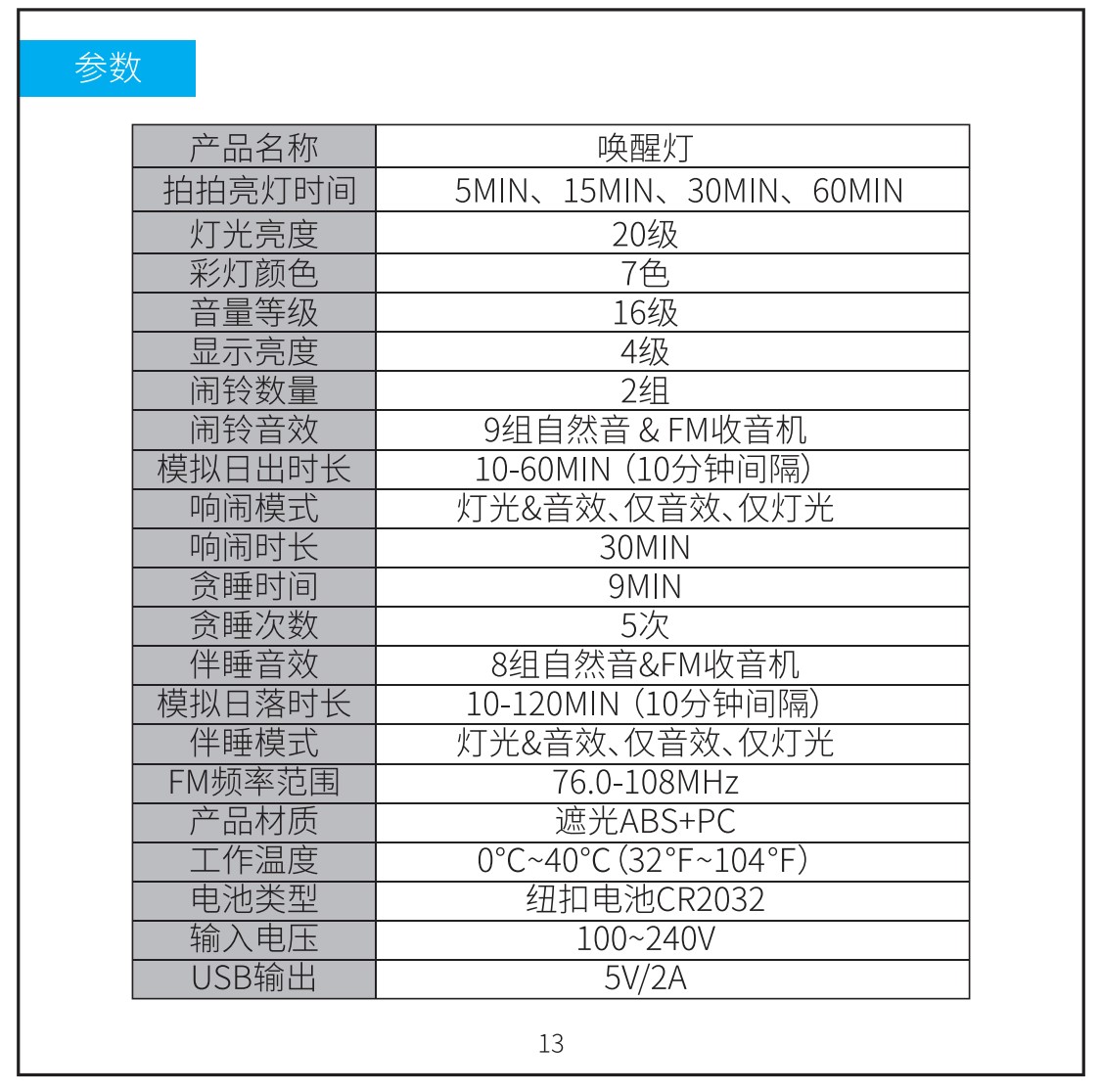 参数

| 产品名称 | 唤醒灯 |
|---|---|
| 拍拍亮灯时间 | 5MIN、15MIN、30MIN、60MIN |
| 灯光亮度 | 20级 |
| 彩灯颜色 | 7色 |
| 音量等级 | 16级 |
| 显示亮度 | 4级 |
| 闹铃数量 | 2组 |
| 闹铃音效 | 9组自然音 & FM收音机 |
| 模拟日出时长 | 10-60MIN（10分钟间隔） |
| 响闹模式 | 灯光&音效、仅音效、仅灯光 |
| 响闹时长 | 30MIN |
| 贪睡时间 | 9MIN |
| 贪睡次数 | 5次 |
| 伴睡音效 | 8组自然音&FM收音机 |
| 模拟日落时长 | 10-120MIN（10分钟间隔） |
| 伴睡模式 | 灯光&音效、仅音效、仅灯光 |
| FM频率范围 | 76.0-108MHz |
| 产品材质 | 遮光ABS+PC |
| 工作温度 | 0°C~40°C（32°F~104°F） |
| 电池类型 | 纽扣电池CR2032 |
| 输入电压 | 100~240V |
| USB输出 | 5V/2A |

13